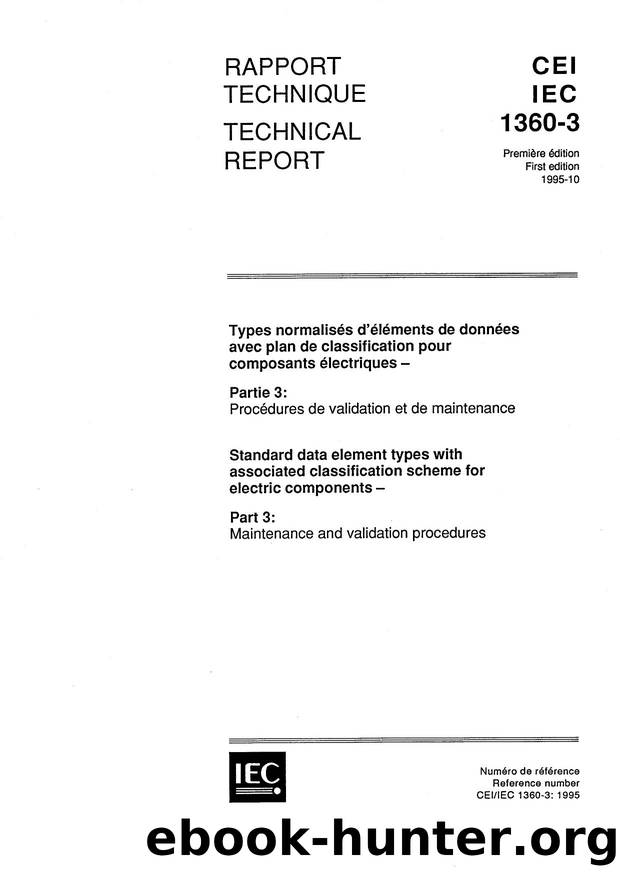 RAPPORT TECHNIQUE

TECHNICAL REPORT

CEI
IEC
1360-3

Première édition
First edition
1995-10

Types normalisés d'éléments de données avec plan de classification pour composants électriques –

Partie 3:
Procédures de validation et de maintenance

Standard data element types with associated classification scheme for electric components –

Part 3:
Maintenance and validation procedures

IEC

Numéro de référence
Reference number
CEI/IEC 1360-3: 1995

ebook-hunter.org